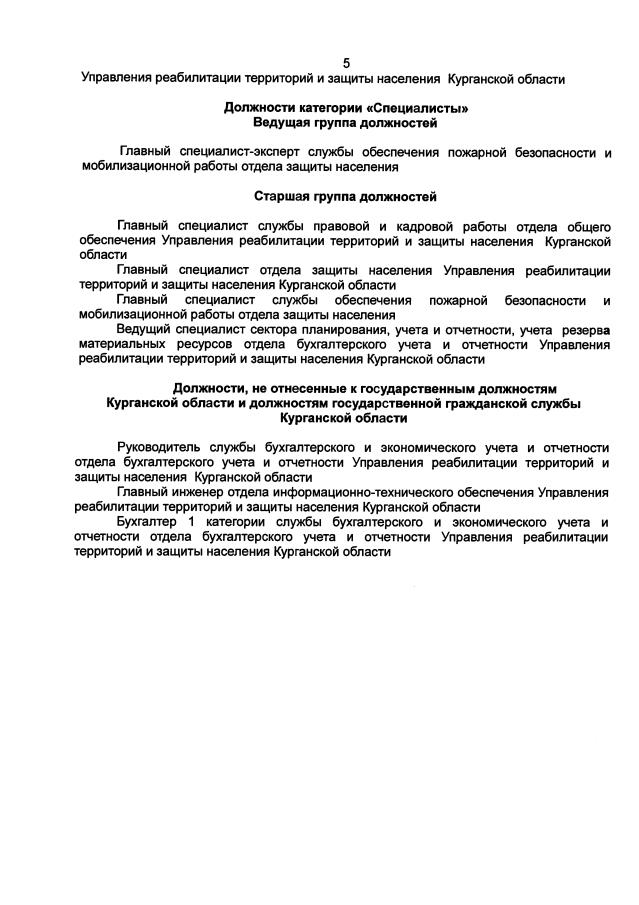 5

Управления реабилитации территорий и защиты населения Курганской области

Должности категории «Специалисты»
Ведущая группа должностей

Главный специалист-эксперт службы обеспечения пожарной безопасности и мобилизационной работы отдела защиты населения

Старшая группа должностей

Главный специалист службы правовой и кадровой работы отдела общего обеспечения Управления реабилитации территорий и защиты населения Курганской области

Главный специалист отдела защиты населения Управления реабилитации территорий и защиты населения Курганской области

Главный специалист службы обеспечения пожарной безопасности и мобилизационной работы отдела защиты населения

Ведущий специалист сектора планирования, учета и отчетности, учета резерва материальных ресурсов отдела бухгалтерского учета и отчетности Управления реабилитации территорий и защиты населения Курганской области

Должности, не отнесенные к государственным должностям Курганской области и должностям государственной гражданской службы Курганской области

Руководитель службы бухгалтерского и экономического учета и отчетности отдела бухгалтерского учета и отчетности Управления реабилитации территорий и защиты населения Курганской области

Главный инженер отдела информационно-технического обеспечения Управления реабилитации территорий и защиты населения Курганской области

Бухгалтер 1 категории службы бухгалтерского и экономического учета и отчетности отдела бухгалтерского учета и отчетности Управления реабилитации территорий и защиты населения Курганской области